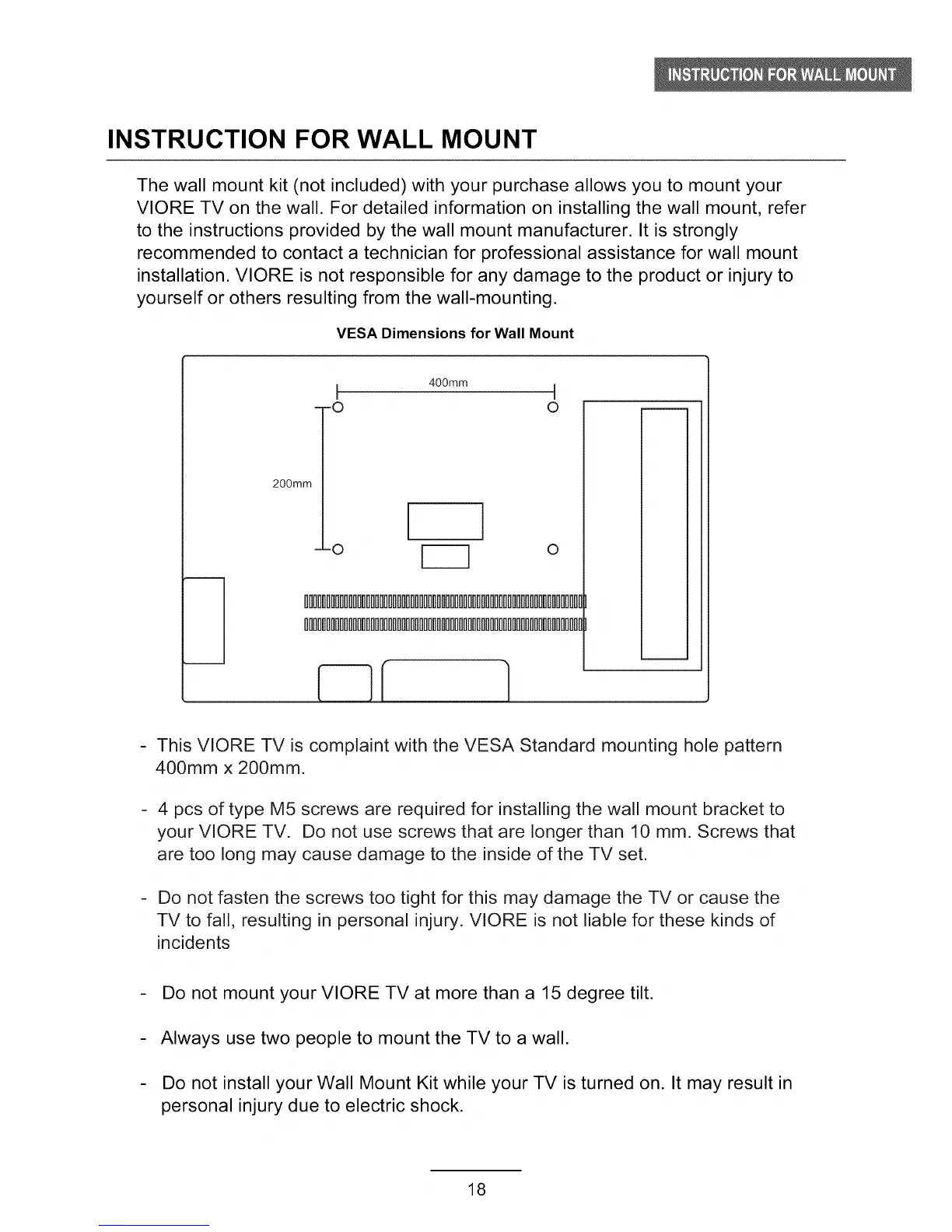 INSTRUCTION FOR WALL MOUNT

INSTRUCTION FOR WALL MOUNT

The wall mount kit (not included) with your purchase allows you to mount your VIORE TV on the wall. For detailed information on installing the wall mount, refer to the instructions provided by the wall mount manufacturer. It is strongly recommended to contact a technician for professional assistance for wall mount installation. VIORE is not responsible for any damage to the product or injury to yourself or others resulting from the wall-mounting.

VESA Dimensions for Wall Mount

400mm

200mm

- This VIORE TV is complaint with the VESA Standard mounting hole pattern 400mm x 200mm.

- 4 pcs of type M5 screws are required for installing the wall mount bracket to your VIORE TV. Do not use screws that are longer than 10 mm. Screws that are too long may cause damage to the inside of the TV set.

- Do not fasten the screws too tight for this may damage the TV or cause the TV to fall, resulting in personal injury. VIORE is not liable for these kinds of incidents

- Do not mount your VIORE TV at more than a 15 degree tilt.

- Always use two people to mount the TV to a wall.

- Do not install your Wall Mount Kit while your TV is turned on. It may result in personal injury due to electric shock.

18